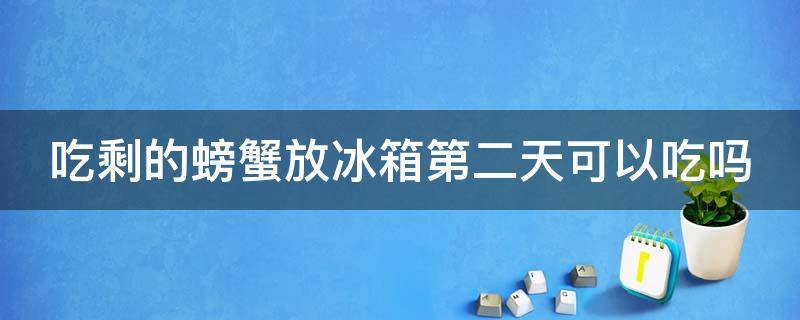 吃剩的螃蟹放冰箱第二天可以吃吗